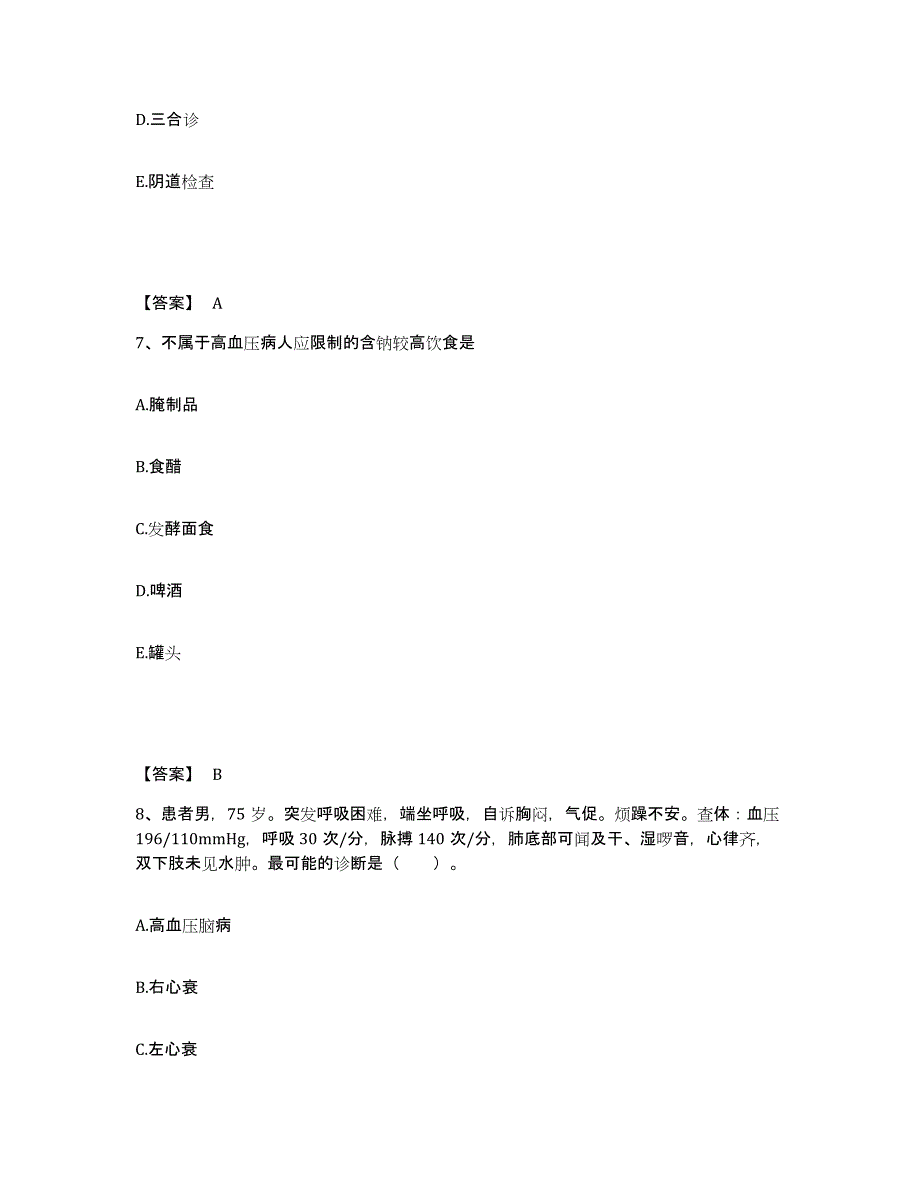 D.三合诊

E.阴道检查

【答案】 A

7、不属于高血压病人应限制的含钠较高饮食是

A.腌制品

B.食醋

C.发酵面食

D.啤酒

E.罐头

【答案】 B

8、患者男，75 岁。突发呼吸困难，端坐呼吸，自诉胸闷，气促。烦躁不安。查体：血压 196/110mmHg，呼吸 30 次/分，脉搏 140 次/分，肺底部可闻及干、湿啰音，心律齐，双下肢未见水肿。最可能的诊断是（　　）。

A.高血压脑病

B.右心衰

C.左心衰